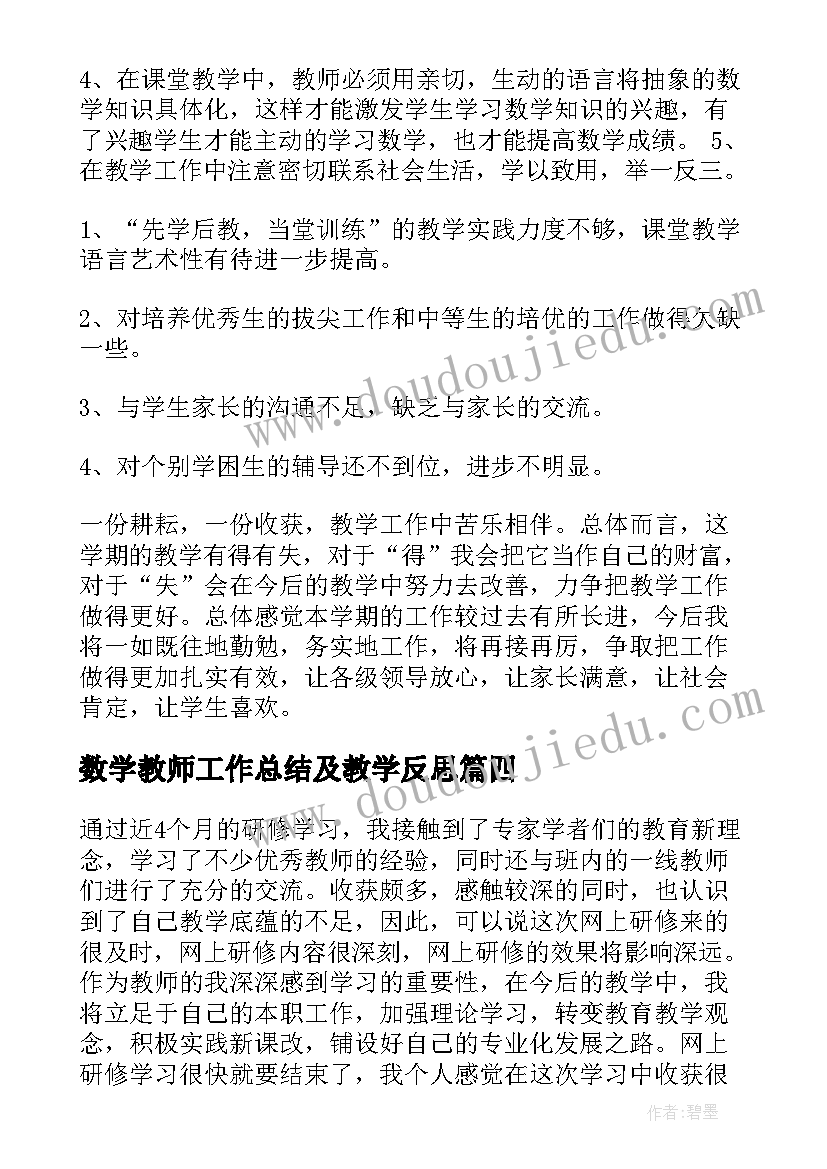 4、在课堂教学中，教师必须用亲切，生动的语言将抽象的数学知识具体化，这样才能激发学生学习数学知识的兴趣，有了兴趣学生才能主动的学习数学，也才能提高数学成绩。 5、在教学工作中注意密切联系社会生活，学以致用，举一反三。

1、“先学后教，当堂训练”的教学实践力度不够，课堂教学语言艺术性有待进一步提高。

2、对培养优秀生的拔尖工作和中等生的培优的工作做得欠缺一些。

3、与学生家长的沟通不足，缺乏与家长的交流。

4、对个别学困生的辅导还不到位，进步不明显。

一份耕耘，一份收获，教学工作中苦乐相伴。总体而言，这学期的教学有得有失，对于“得”我会把它当作自己的财富，对于“失”会在今后的教学中努力去改善，力争把教学工作做得更好。总体感觉本学期的工作较过去有所长进，今后我将一如既往地勤勉，务实地工作，将再接再厉，争取把工作做得更加扎实有效，让各级领导放心，让家长满意，让社会肯定，让学生喜欢。

数学教师工作总结及教学反思篇四

通过近4个月的研修学习，我接触到了专家学者们的教育新理念，学习了不少优秀教师的经验，同时还与班内的一线教师们进行了充分的交流。收获颇多，感触较深的同时，也认识到了自己教学底蕴的不足，因此，可以说这次网上研修来的很及时，网上研修内容很深刻，网上研修的效果将影响深远。作为教师的我深深感到学习的重要性，在今后的教学中，我将立足于自己的本职工作，加强理论学习，转变教育教学观念，积极实践新课改，铺设好自己的专业化发展之路。网上研修学习很快就要结束了，我个人感觉在这次学习中收获很

www.doudoujiedu.com

www.doudoujiedu.com

作者:碧墨